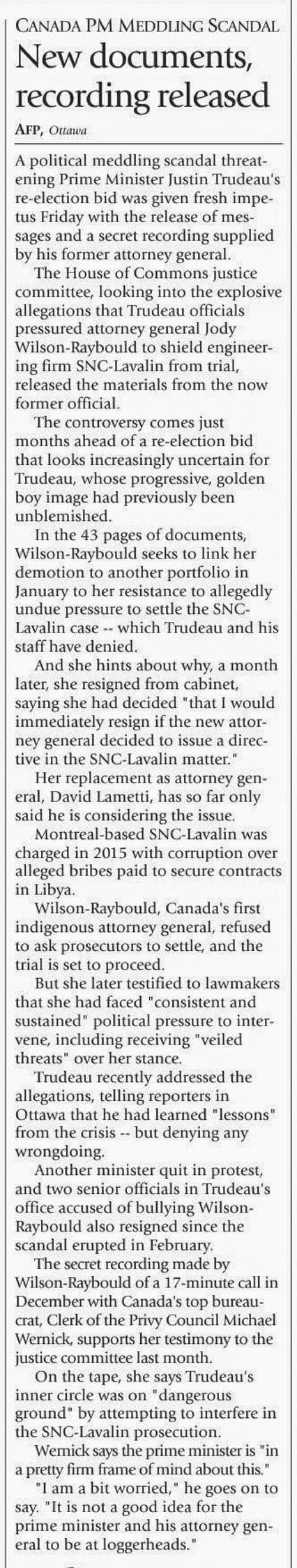 CANADA PM MEDDLING SCANDAL

New documents, recording released

AFP, Ottawa

A political meddling scandal threatening Prime Minister Justin Trudeau's re-election bid was given fresh impetus Friday with the release of messages and a secret recording supplied by his former attorney general.

The House of Commons justice committee, looking into the explosive allegations that Trudeau officials pressured attorney general Jody Wilson-Raybould to shield engineering firm SNC-Lavalin from trial, released the materials from the now former official.

The controversy comes just months ahead of a re-election bid that looks increasingly uncertain for Trudeau, whose progressive, golden boy image had previously been unblemished.

In the 43 pages of documents, Wilson-Raybould seeks to link her demotion to another portfolio in January to her resistance to allegedly undue pressure to settle the SNC-Lavalin case -- which Trudeau and his staff have denied.

And she hints about why, a month later, she resigned from cabinet, saying she had decided "that I would immediately resign if the new attorney general decided to issue a directive in the SNC-Lavalin matter."

Her replacement as attorney general, David Lametti, has so far only said he is considering the issue.

Montreal-based SNC-Lavalin was charged in 2015 with corruption over alleged bribes paid to secure contracts in Libya.

Wilson-Raybould, Canada's first indigenous attorney general, refused to ask prosecutors to settle, and the trial is set to proceed.

But she later testified to lawmakers that she had faced "consistent and sustained" political pressure to intervene, including receiving "veiled threats" over her stance.

Trudeau recently addressed the allegations, telling reporters in Ottawa that he had learned "lessons" from the crisis -- but denying any wrongdoing.

Another minister quit in protest, and two senior officials in Trudeau's office accused of bullying Wilson-Raybould also resigned since the scandal erupted in February.

The secret recording made by Wilson-Raybould of a 17-minute call in December with Canada's top bureaucrat, Clerk of the Privy Council Michael Wernick, supports her testimony to the justice committee last month.

On the tape, she says Trudeau's inner circle was on "dangerous ground" by attempting to interfere in the SNC-Lavalin prosecution.

Wernick says the prime minister is "in a pretty firm frame of mind about this."

"I am a bit worried," he goes on to say. "It is not a good idea for the prime minister and his attorney general to be at loggerheads."